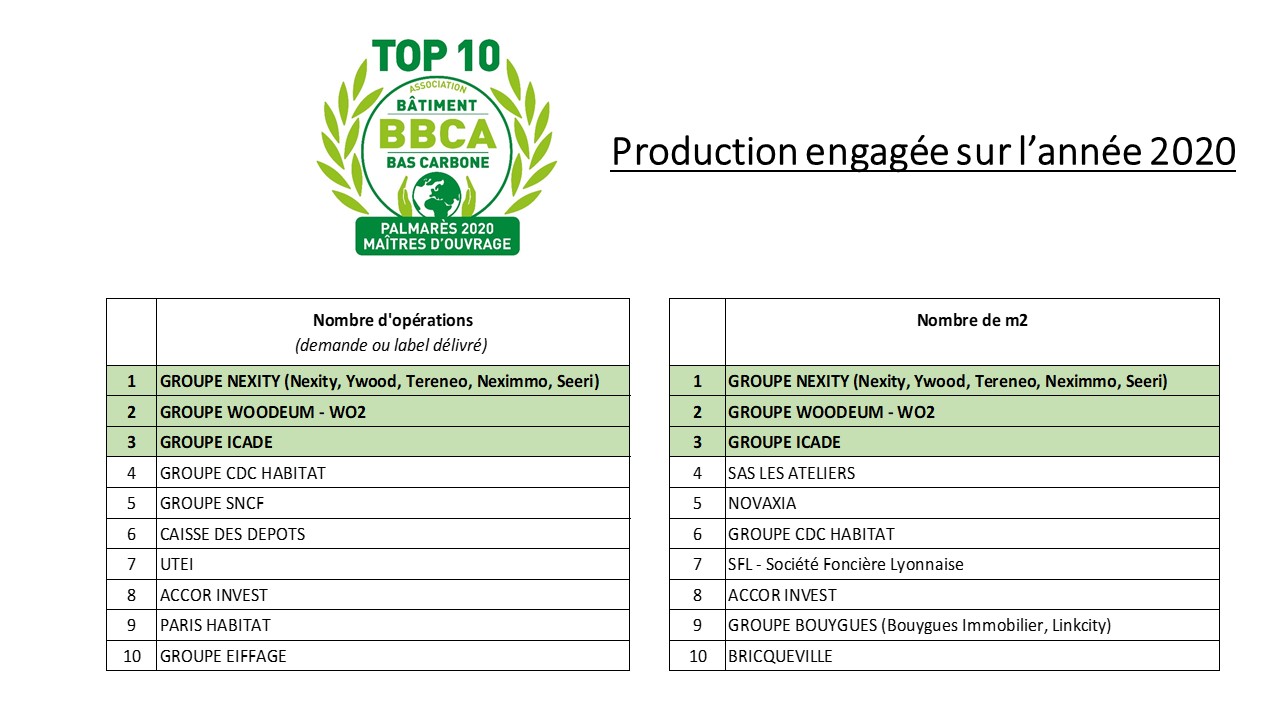 TOP 10
ASSOCIATION
BÂTIMENT
BBCA
BAS CARBONE
PALMARÈS 2020
MAÎTRES D'OUVRAGE

Production engagée sur l'année 2020

| | Nombre d'opérations (demande ou label délivré) |
|---|---|
| 1 | GROUPE NEXITY (Nexity, Ywood, Tereneo, Neximmo, Seeri) |
| 2 | GROUPE WOODEUM - WO2 |
| 3 | GROUPE ICADE |
| 4 | GROUPE CDC HABITAT |
| 5 | GROUPE SNCF |
| 6 | CAISSE DES DEPOTS |
| 7 | UTEI |
| 8 | ACCOR INVEST |
| 9 | PARIS HABITAT |
| 10 | GROUPE EIFFAGE |

| | Nombre de m2 |
|---|---|
| 1 | GROUPE NEXITY (Nexity, Ywood, Tereneo, Neximmo, Seeri) |
| 2 | GROUPE WOODEUM - WO2 |
| 3 | GROUPE ICADE |
| 4 | SAS LES ATELIERS |
| 5 | NOVAXIA |
| 6 | GROUPE CDC HABITAT |
| 7 | SFL - Société Foncière Lyonnaise |
| 8 | ACCOR INVEST |
| 9 | GROUPE BOUYGUES (Bouygues Immobilier, Linkcity) |
| 10 | BRICQUEVILLE |